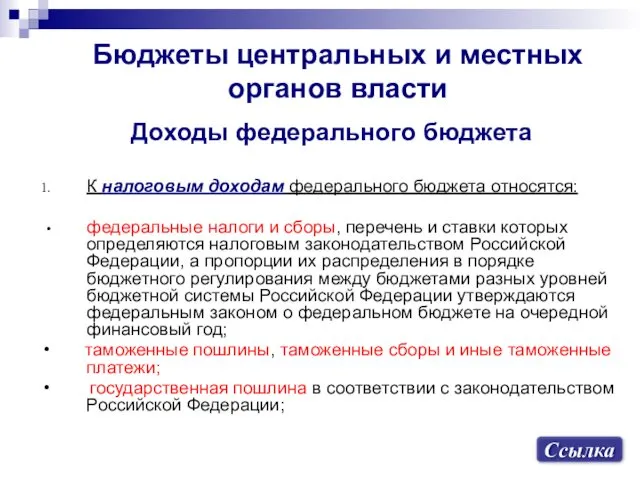 Бюджеты центральных и местных органов власти

Доходы федерального бюджета

1. К налоговым доходам федерального бюджета относятся:

• федеральные налоги и сборы, перечень и ставки которых определяются налоговым законодательством Российской Федерации, а пропорции их распределения в порядке бюджетного регулирования между бюджетами разных уровней бюджетной системы Российской Федерации утверждаются федеральным законом о федеральном бюджете на очередной финансовый год;

• таможенные пошлины, таможенные сборы и иные таможенные платежи;

• государственная пошлина в соответствии с законодательством Российской Федерации;

Ссылка